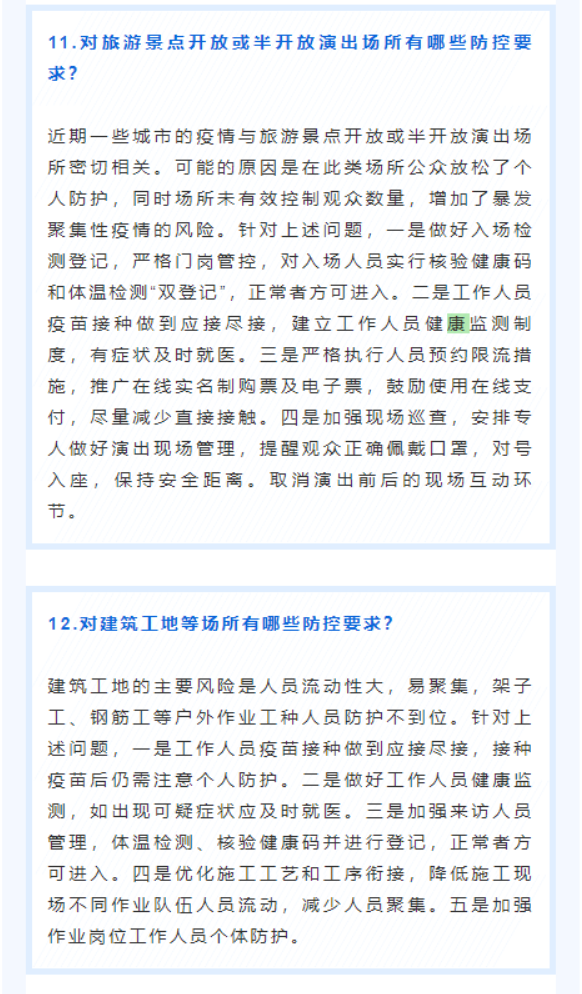 11.对旅游景点开放或半开放演出场所有哪些防控要求?

近期一些城市的疫情与旅游景点开放或半开放演出场所密切相关。可能的原因是在此类场所公众放松了个人防护，同时场所未有效控制观众数量，增加了暴发聚集性疫情的风险。针对上述问题，一是做好入场检测登记，严格门岗管控，对入场人员实行核验健康码和体温检测“双登记”，正常者方可进入。二是工作人员疫苗接种做到应接尽接，建立工作人员健康监测制度，有症状及时就医。三是严格执行人员预约限流措施，推广在线实名制购票及电子票，鼓励使用在线支付，尽量减少直接接触。四是加强现场巡查，安排专人做好演出现场管理，提醒观众正确佩戴口罩，对号入座，保持安全距离。取消演出前后的现场互动环节。

12.对建筑工地等场所有哪些防控要求?

建筑工地的主要风险是人员流动性大，易聚集，架子工、钢筋工等户外作业工种人员防护不到位。针对上述问题，一是工作人员疫苗接种做到应接尽接，接种疫苗后仍需注意个人防护。二是做好工作人员健康监测，如出现可疑症状应及时就医。三是加强来访人员管理，体温检测、核验健康码并进行登记，正常者方可进入。四是优化施工工艺和工序衔接，降低施工现场不同作业队伍人员流动，减少人员聚集。五是加强作业岗位工作人员个体防护。